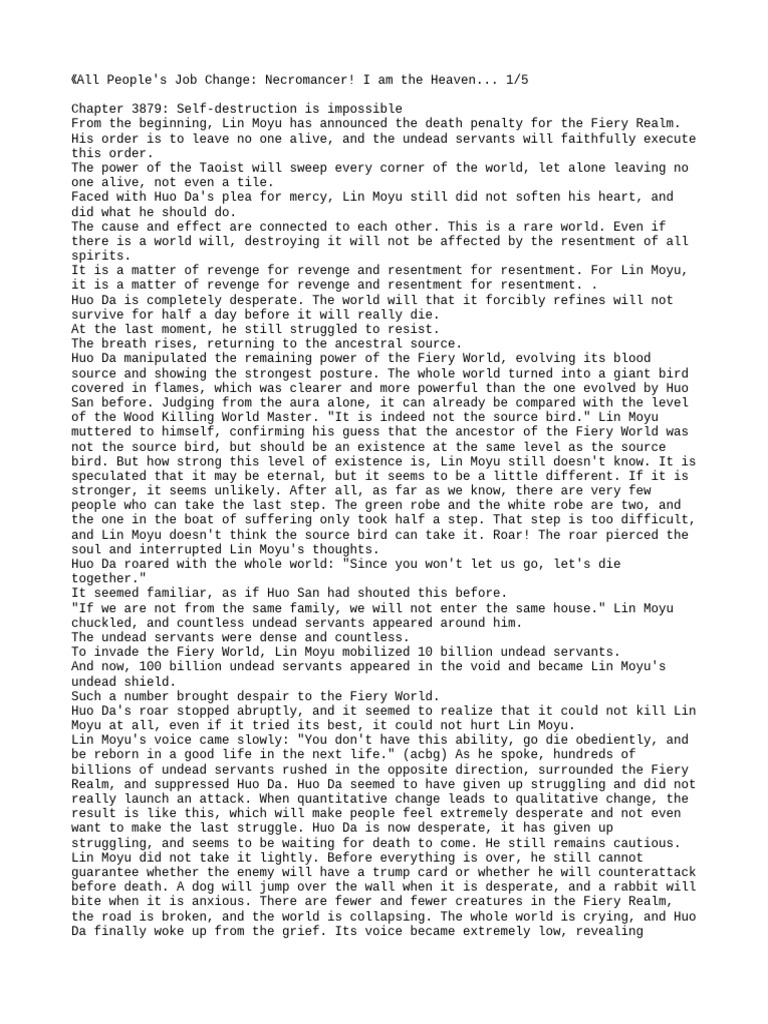 《All People's Job Change: Necromancer! I am the Heaven... 1/5

Chapter 3879: Self-destruction is impossible
From the beginning, Lin Moyu has announced the death penalty for the Fiery Realm. His order is to leave no one alive, and the undead servants will faithfully execute this order.
The power of the Taoist will sweep every corner of the world, let alone leaving no one alive, not even a tile.
Faced with Huo Da's plea for mercy, Lin Moyu still did not soften his heart, and did what he should do.
The cause and effect are connected to each other. This is a rare world. Even if there is a world will, destroying it will not be affected by the resentment of all spirits.
It is a matter of revenge for revenge and resentment for resentment. For Lin Moyu, it is a matter of revenge for revenge and resentment for resentment. .
Huo Da is completely desperate. The world will that it forcibly refines will not survive for half a day before it will really die.
At the last moment, he still struggled to resist.
The breath rises, returning to the ancestral source.
Huo Da manipulated the remaining power of the Fiery World, evolving its blood source and showing the strongest posture. The whole world turned into a giant bird covered in flames, which was clearer and more powerful than the one evolved by Huo San before. Judging from the aura alone, it can already be compared with the level of the Wood Killing World Master. "It is indeed not the source bird." Lin Moyu muttered to himself, confirming his guess that the ancestor of the Fiery World was not the source bird, but should be an existence at the same level as the source bird. But how strong this level of existence is, Lin Moyu still doesn't know. It is speculated that it may be eternal, but it seems to be a little different. If it is stronger, it seems unlikely. After all, as far as we know, there are very few people who can take the last step. The green robe and the white robe are two, and the one in the boat of suffering only took half a step. That step is too difficult, and Lin Moyu doesn't think the source bird can take it. Roar! The roar pierced the soul and interrupted Lin Moyu's thoughts.
Huo Da roared with the whole world: "Since you won't let us go, let's die together."
It seemed familiar, as if Huo San had shouted this before.
"If we are not from the same family, we will not enter the same house." Lin Moyu chuckled, and countless undead servants appeared around him.
The undead servants were dense and countless.
To invade the Fiery World, Lin Moyu mobilized 10 billion undead servants.
And now, 100 billion undead servants appeared in the void and became Lin Moyu's undead shield.
Such a number brought despair to the Fiery World.
Huo Da's roar stopped abruptly, and it seemed to realize that it could not kill Lin Moyu at all, even if it tried its best, it could not hurt Lin Moyu.
Lin Moyu's voice came slowly: "You don't have this ability, go die obediently, and be reborn in a good life in the next life." (acbg) As he spoke, hundreds of billions of undead servants rushed in the opposite direction, surrounded the Fiery Realm, and suppressed Huo Da. Huo Da seemed to have given up struggling and did not really launch an attack. When quantitative change leads to qualitative change, the result is like this, which will make people feel extremely desperate and not even want to make the last struggle. Huo Da is now desperate, it has given up struggling, and seems to be waiting for death to come. He still remains cautious. Lin Moyu did not take it lightly. Before everything is over, he still cannot guarantee whether the enemy will have a trump card or whether he will counterattack before death. A dog will jump over the wall when it is desperate, and a rabbit will bite when it is anxious. There are fewer and fewer creatures in the Fiery Realm, the road is broken, and the world is collapsing. The whole world is crying, and Huo Da finally woke up from the grief. Its voice became extremely low, revealing